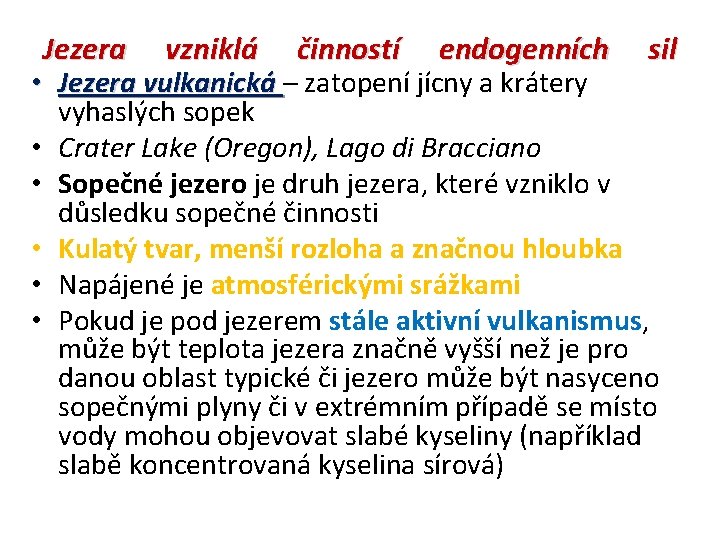 Jezera vzniklá činností endogenních sil

• Jezera vulkanická – zatopení jícny a krátery vyhaslých sopek
• Crater Lake (Oregon), Lago di Bracciano
• Sopečné jezero je druh jezera, které vzniklo v důsledku sopečné činnosti
• Kulatý tvar, menší rozloha a značnou hloubka
• Napájené je atmosférickými srážkami
• Pokud je pod jezerem stále aktivní vulkanismus, může být teplota jezera značně vyšší než je pro danou oblast typické či jezero může být nasyceno sopečnými plyny či v extrémním případě se místo vody mohou objevovat slabé kyseliny (například slabě koncentrovaná kyselina sírová)